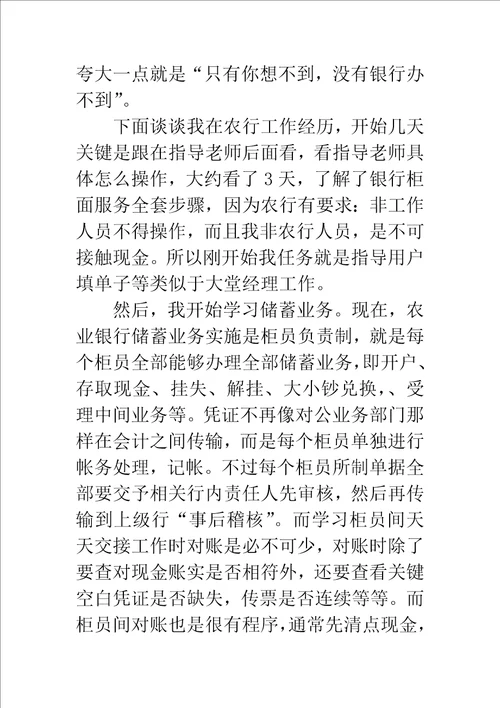 夸大一点就是“只有你想不到，没有银行办不到”。

下面谈谈我在农行工作经历，开始几天关键是跟在指导老师后面看，看指导老师具体怎么操作，大约看了 3 天，了解了银行柜面服务全套步骤，因为农行有要求：非工作人员不得操作，而且我非农行人员，是不可接触现金。所以刚开始我任务就是指导用户填单子等类似于大堂经理工作。

然后，我开始学习储蓄业务。现在，农业银行储蓄业务实施是柜员负责制，就是每个柜员全部能够办理全部储蓄业务，即开户、存取现金、挂失、解挂、大小钞兑换，、受理中间业务等。凭证不再像对公业务部门那样在会计之间传输，而是每个柜员单独进行帐务处理，记帐。不过每个柜员所制单据全部要交予相关行内责任人先审核，然后再传输到上级行“事后稽核”。而学习柜员间天天交接工作时对账是必不可少，对账时除了要查对现金账实是否相符外，还要查看关键空白凭证是否缺失，传票是否连续等等。而柜员间对账也是很有程序，通常先清点现金，